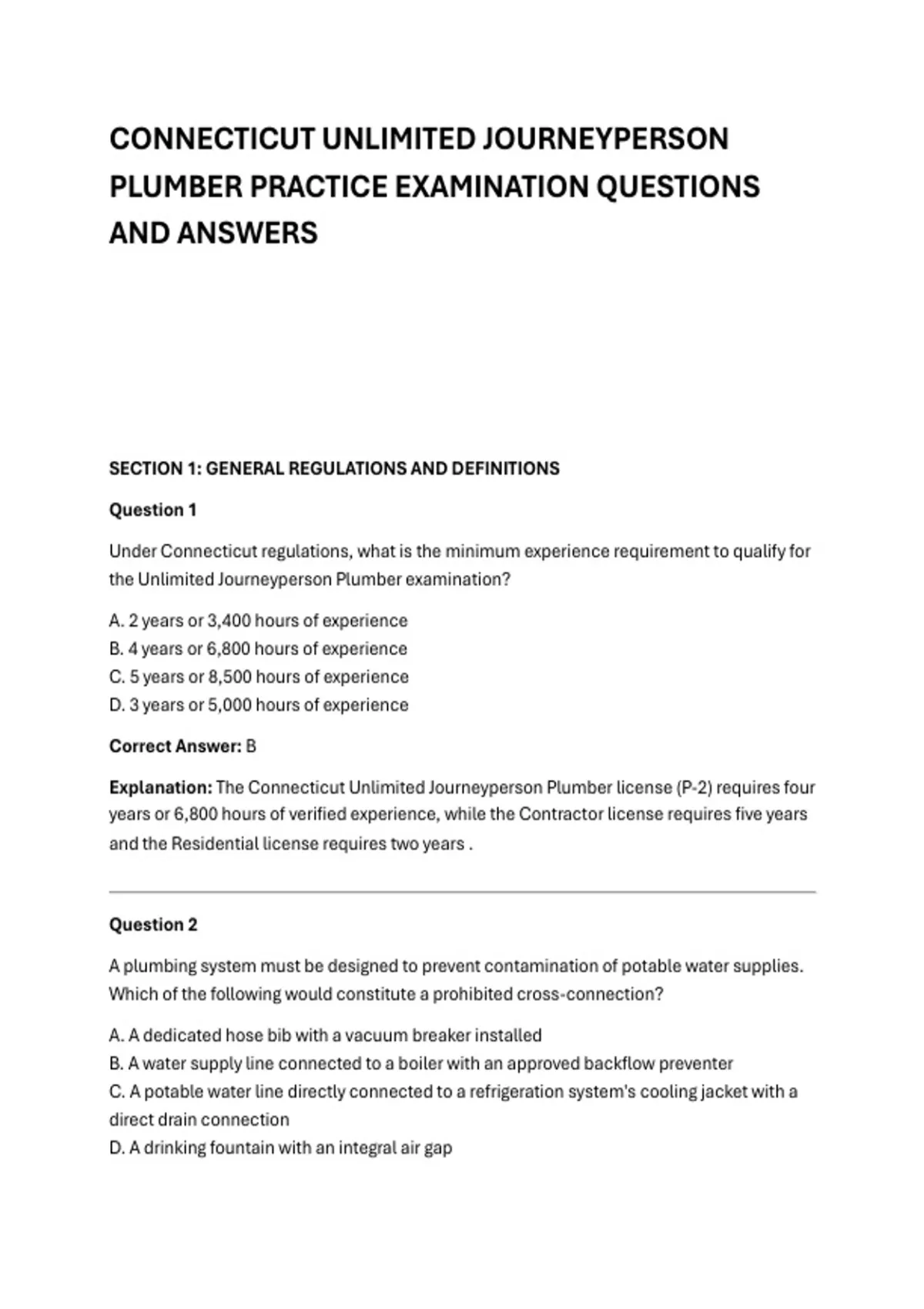 CONNECTICUT UNLIMITED JOURNEYPERSON PLUMBER PRACTICE EXAMINATION QUESTIONS AND ANSWERS

SECTION 1: GENERAL REGULATIONS AND DEFINITIONS

Question 1

Under Connecticut regulations, what is the minimum experience requirement to qualify for the Unlimited Journeyperson Plumber examination?

A. 2 years or 3,400 hours of experience
B. 4 years or 6,800 hours of experience
C. 5 years or 8,500 hours of experience
D. 3 years or 5,000 hours of experience

Correct Answer: B

Explanation: The Connecticut Unlimited Journeyperson Plumber license (P-2) requires four years or 6,800 hours of verified experience, while the Contractor license requires five years and the Residential license requires two years .

Question 2

A plumbing system must be designed to prevent contamination of potable water supplies. Which of the following would constitute a prohibited cross-connection?

A. A dedicated hose bib with a vacuum breaker installed
B. A water supply line connected to a boiler with an approved backflow preventer
C. A potable water line directly connected to a refrigeration system's cooling jacket with a direct drain connection
D. A drinking fountain with an integral air gap